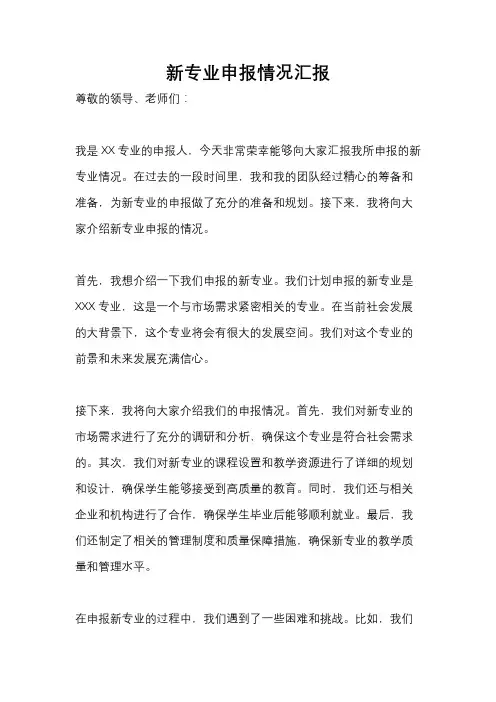 新专业申报情况汇报

尊敬的领导、老师们：

我是XX专业的申报人，今天非常荣幸能够向大家汇报我所申报的新专业情况。在过去的一段时间里，我和我的团队经过精心的筹备和准备，为新专业的申报做了充分的准备和规划。接下来，我将向大家介绍新专业申报的情况。

首先，我想介绍一下我们申报的新专业。我们计划申报的新专业是XXX专业，这是一个与市场需求紧密相关的专业。在当前社会发展的大背景下，这个专业将会有很大的发展空间。我们对这个专业的前景和未来发展充满信心。

接下来，我将向大家介绍我们的申报情况。首先，我们对新专业的市场需求进行了充分的调研和分析，确保这个专业是符合社会需求的。其次，我们对新专业的课程设置和教学资源进行了详细的规划和设计，确保学生能够接受到高质量的教育。同时，我们还与相关企业和机构进行了合作，确保学生毕业后能够顺利就业。最后，我们还制定了相关的管理制度和质量保障措施，确保新专业的教学质量和管理水平。

在申报新专业的过程中，我们遇到了一些困难和挑战。比如，我们